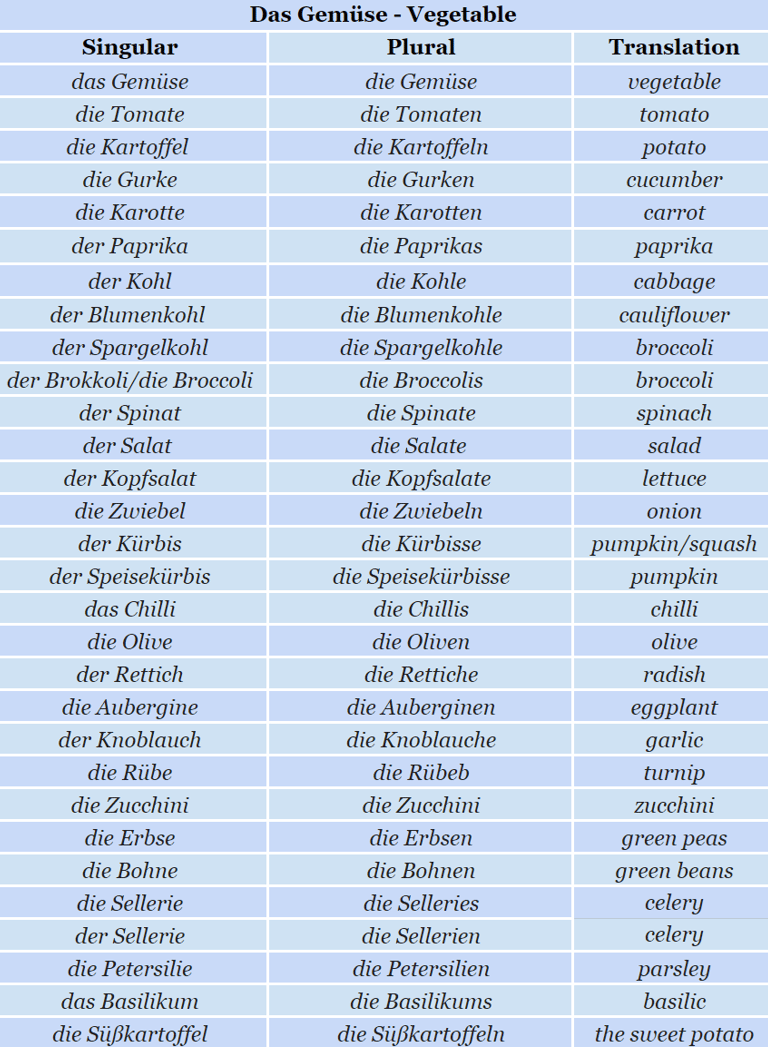 Das Gemüse - Vegetable

| Singular | Plural | Translation |
|---|---|---|
| das Gemüse | die Gemüse | vegetable |
| die Tomate | die Tomaten | tomato |
| die Kartoffel | die Kartoffeln | potato |
| die Gurke | die Gurken | cucumber |
| die Karotte | die Karotten | carrot |
| der Paprika | die Paprikas | paprika |
| der Kohl | die Kohle | cabbage |
| der Blumenkohl | die Blumenkohle | cauliflower |
| der Spargelkohl | die Spargelkohle | broccoli |
| der Brokkoli/die Broccoli | die Broccolis | broccoli |
| der Spinat | die Spinate | spinach |
| der Salat | die Salate | salad |
| der Kopfsalat | die Kopfsalate | lettuce |
| die Zwiebel | die Zwiebeln | onion |
| der Kürbis | die Kürbisse | pumpkin/squash |
| der Speisekürbis | die Speisekürbisse | pumpkin |
| das Chilli | die Chillis | chilli |
| die Olive | die Oliven | olive |
| der Rettich | die Rettiche | radish |
| die Aubergine | die Auberginen | eggplant |
| der Knoblauch | die Knoblauche | garlic |
| die Rübe | die Rübeb | turnip |
| die Zucchini | die Zucchini | zucchini |
| die Erbse | die Erbsen | green peas |
| die Bohne | die Bohnen | green beans |
| die Sellerie | die Selleries | celery |
| der Sellerie | die Sellerien | celery |
| die Petersilie | die Petersilien | parsley |
| das Basilikum | die Basilikums | basilic |
| die Süßkartoffel | die Süßkartoffeln | the sweet potato |